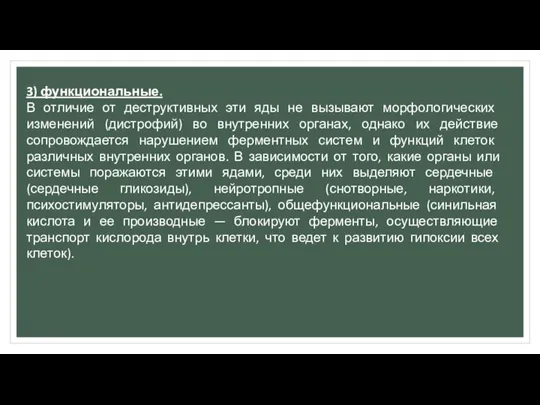 3) функциональные.
В отличие от деструктивных эти яды не вызывают морфологических изменений (дистрофий) во внутренних органах, однако их действие сопровождается нарушением ферментных систем и функций клеток различных внутренних органов. В зависимости от того, какие органы или системы поражаются этими ядами, среди них выделяют сердечные (сердечные гликозиды), нейротропные (снотворные, наркотики, психостимуляторы, антидепрессанты), общефункциональные (синильная кислота и ее производные — блокируют ферменты, осуществляющие транспорт кислорода внутрь клетки, что ведет к развитию гипоксии всех клеток).